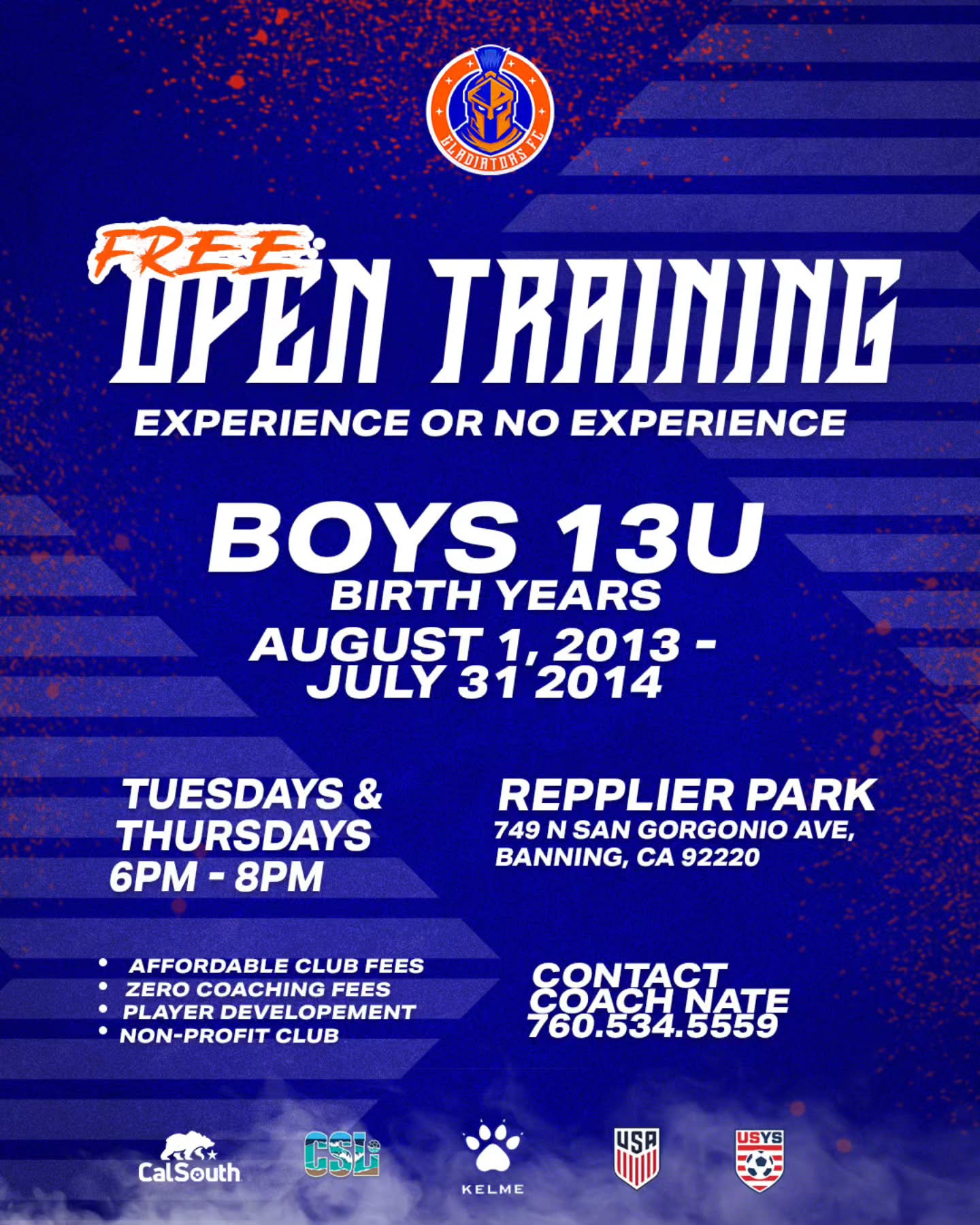 GLADIATORS FC

FREE
OPEN TRAINING
EXPERIENCE OR NO EXPERIENCE

BOYS 13U
BIRTH YEARS
AUGUST 1, 2013 - JULY 31 2014

TUESDAYS & THURSDAYS
6PM - 8PM

REPPLIER PARK
749 N SAN GORGONIO AVE, BANNING, CA 92220

• AFFORDABLE CLUB FEES
• ZERO COACHING FEES
• PLAYER DEVELOPEMENT
• NON-PROFIT CLUB

CONTACT
COACH NATE
760.534.5559

CalSouth
CSL
KELME
USA
USYS